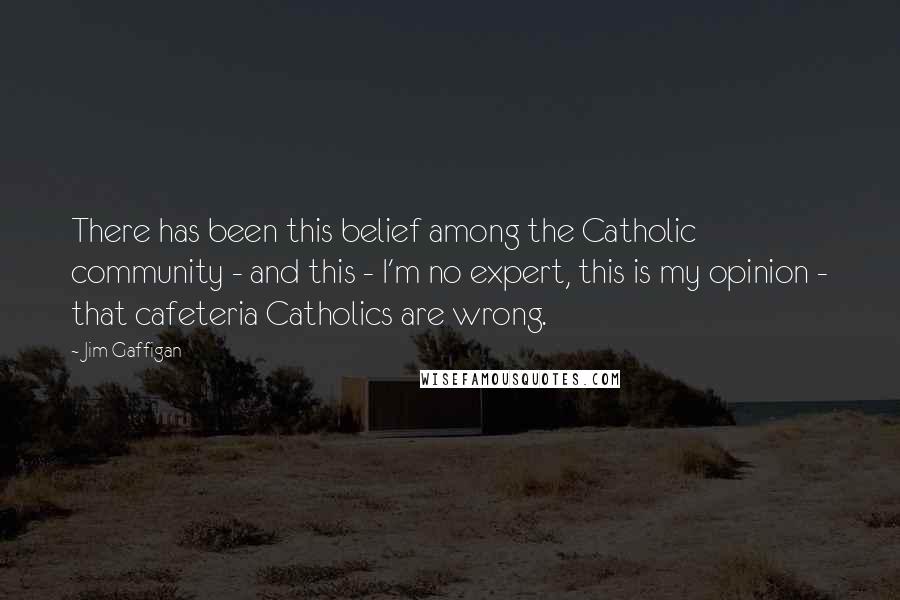 There has been this belief among the Catholic community - and this - I'm no expert, this is my opinion - that cafeteria Catholics are wrong.

~ Jim Gaffigan

WISEFAMOUSQUOTES.COM